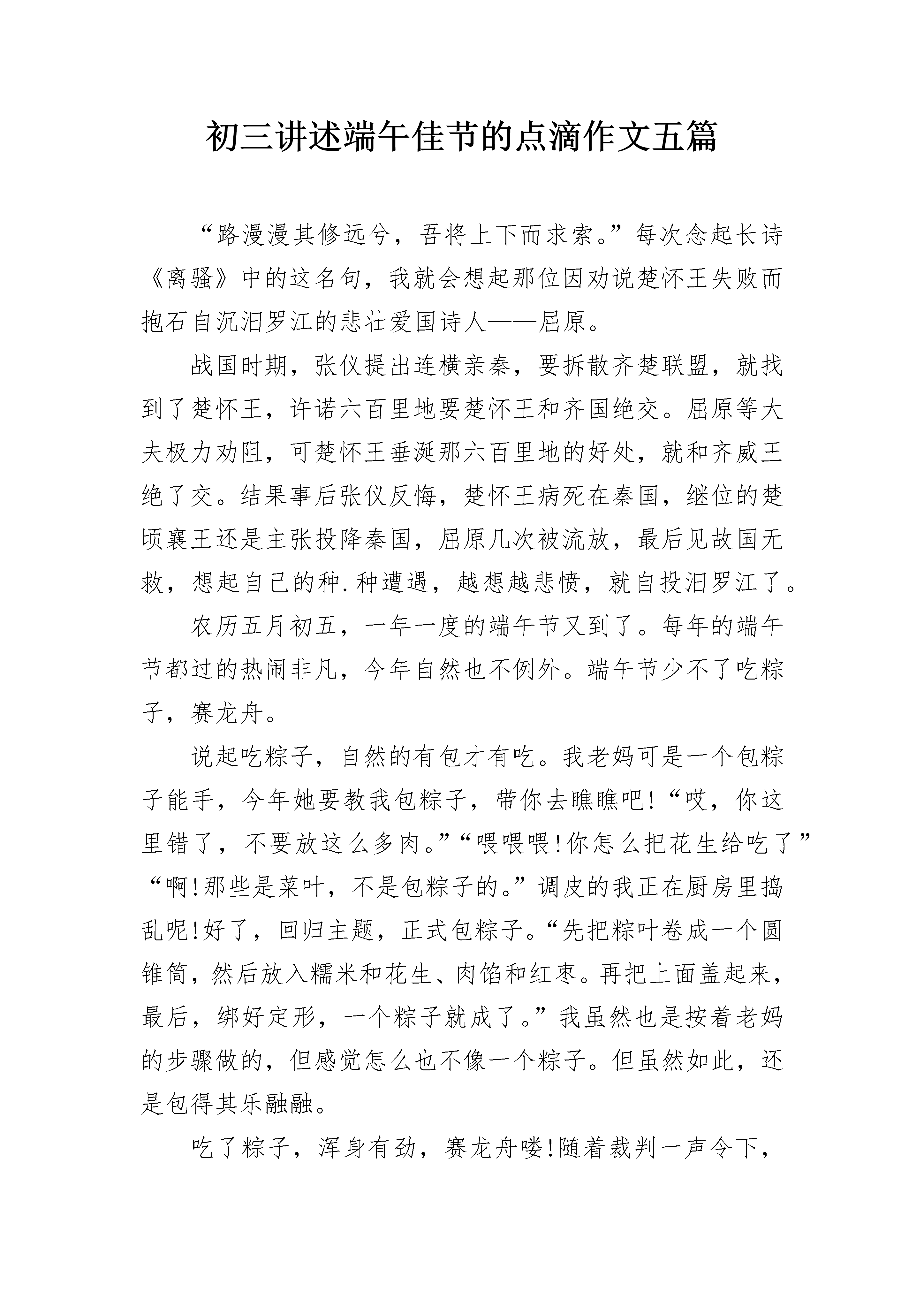 初三讲述端午佳节的点滴作文五篇

“路漫漫其修远兮，吾将上下而求索。”每次念起长诗《离骚》中的这名句，我就会想起那位因劝说楚怀王失败而抱石自沉汨罗江的悲壮爱国诗人——屈原。

战国时期，张仪提出连横亲秦，要拆散齐楚联盟，就找到了楚怀王，许诺六百里地要楚怀王和齐国绝交。屈原等大夫极力劝阻，可楚怀王垂涎那六百里地的好处，就和齐威王绝了交。结果事后张仪反悔，楚怀王病死在秦国，继位的楚顷襄王还是主张投降秦国，屈原几次被流放，最后见故国无救，想起自己的种.种遭遇，越想越悲愤，就自投汨罗江了。

农历五月初五，一年一度的端午节又到了。每年的端午节都过的热闹非凡，今年自然也不例外。端午节少不了吃粽子，赛龙舟。

说起吃粽子，自然的有包才有吃。我老妈可是一个包粽子能手，今年她要教我包粽子，带你去瞧瞧吧!“哎，你这里错了，不要放这么多肉。”“喂喂喂!你怎么把花生给吃了”“啊!那些是菜叶，不是包粽子的。”调皮的我正在厨房里捣乱呢!好了，回归主题，正式包粽子。“先把粽叶卷成一个圆锥筒，然后放入糯米和花生、肉馅和红枣。再把上面盖起来，最后，绑好定形，一个粽子就成了。”我虽然也是按着老妈的步骤做的，但感觉怎么也不像一个粽子。但虽然如此，还是包得其乐融融。

吃了粽子，浑身有劲，赛龙舟喽!随着裁判一声令下，